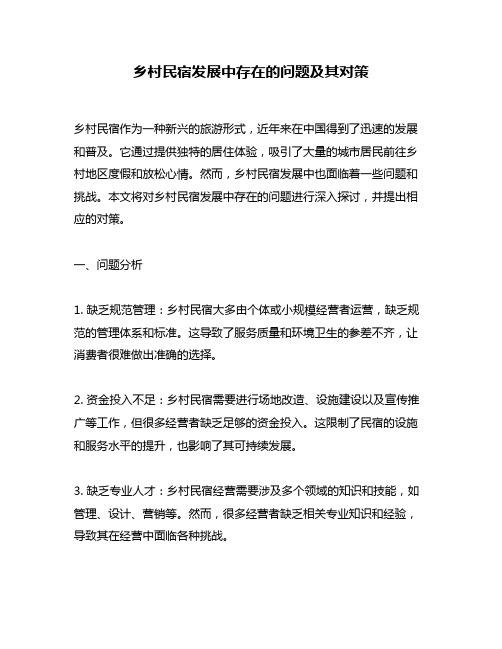 乡村民宿发展中存在的问题及其对策

乡村民宿作为一种新兴的旅游形式，近年来在中国得到了迅速的发展和普及。它通过提供独特的居住体验，吸引了大量的城市居民前往乡村地区度假和放松心情。然而，乡村民宿发展中也面临着一些问题和挑战。本文将对乡村民宿发展中存在的问题进行深入探讨，并提出相应的对策。

一、问题分析

1. 缺乏规范管理：乡村民宿大多由个体或小规模经营者运营，缺乏规范的管理体系和标准。这导致了服务质量和环境卫生的参差不齐，让消费者很难做出准确的选择。

2. 资金投入不足：乡村民宿需要进行场地改造、设施建设以及宣传推广等工作，但很多经营者缺乏足够的资金投入。这限制了民宿的设施和服务水平的提升，也影响了其可持续发展。

3. 缺乏专业人才：乡村民宿经营需要涉及多个领域的知识和技能，如管理、设计、营销等。然而，很多经营者缺乏相关专业知识和经验，导致其在经营中面临各种挑战。